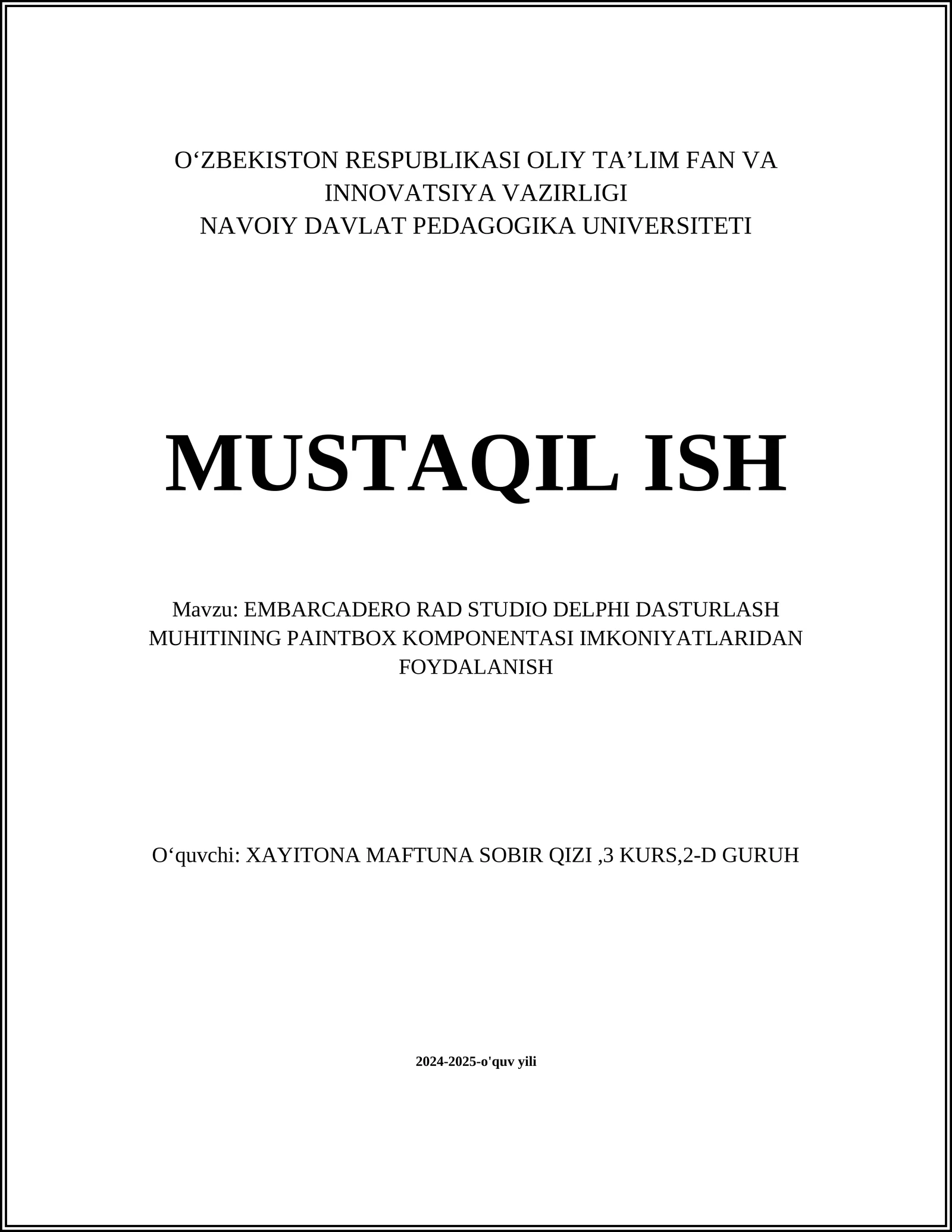 O‘ZBEKISTON RESPUBLIKASI OLIY TA’LIM FAN VA INNOVATSIYA VAZIRLIGI
NAVOIY DAVLAT PEDAGOGIKA UNIVERSITETI

MUSTAQIL ISH

Mavzu: EMBARCADERO RAD STUDIO DELPHI DASTURLASH MUHITINING PAINTBOX KOMPONENTASI IMKONIYATLARIDAN FOYDALANISH

O‘quvchi: XAYITONA MAFTUNA SOBIR QIZI ,3 KURS,2-D GURUH

2024-2025-o'quv yili